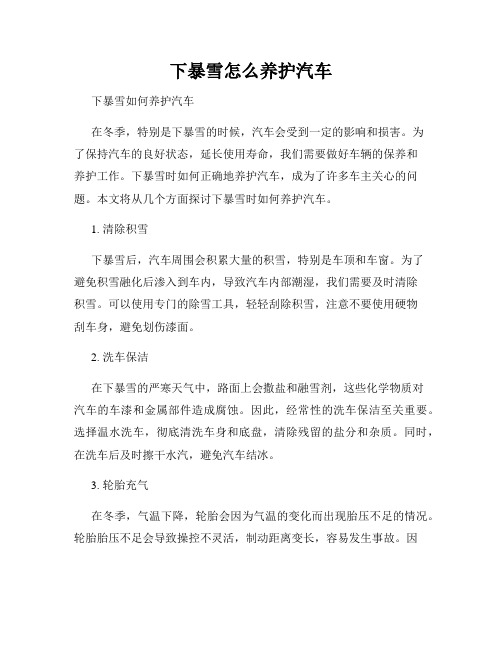 下暴雪怎么养护汽车

下暴雪如何养护汽车

在冬季，特别是下暴雪的时候，汽车会受到一定的影响和损害。为了保持汽车的良好状态，延长使用寿命，我们需要做好车辆的保养和养护工作。下暴雪时如何正确地养护汽车，成为了许多车主关心的问题。本文将从几个方面探讨下暴雪时如何养护汽车。

1. 清除积雪

下暴雪后，汽车周围会积累大量的积雪，特别是车顶和车窗。为了避免积雪融化后渗入到车内，导致汽车内部潮湿，我们需要及时清除积雪。可以使用专门的除雪工具，轻轻刮除积雪，注意不要使用硬物刮车身，避免划伤漆面。

2. 洗车保洁

在下暴雪的严寒天气中，路面上会撒盐和融雪剂，这些化学物质对汽车的车漆和金属部件造成腐蚀。因此，经常性的洗车保洁至关重要。选择温水洗车，彻底清洗车身和底盘，清除残留的盐分和杂质。同时，在洗车后及时擦干水汽，避免汽车结冰。

3. 轮胎充气

在冬季，气温下降，轮胎会因为气温的变化而出现胎压不足的情况。轮胎胎压不足会导致操控不灵活，制动距离变长，容易发生事故。因